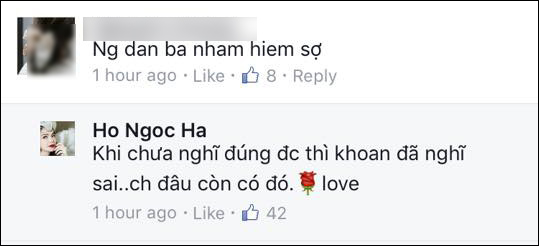 Ng dan ba nham hiem sợ

1 hour ago · Like · 8 · Reply

Ho Ngoc Ha

Khi chưa nghĩ đúng đc thì khoan đã nghĩ sai..ch đâu còn có đó. love

1 hour ago · Like · 42